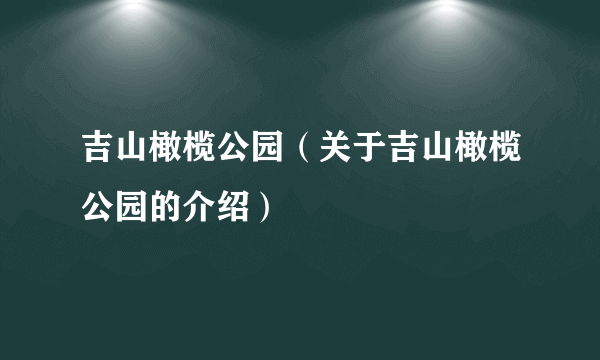 吉山橄榄公园（关于吉山橄榄公园的介绍）